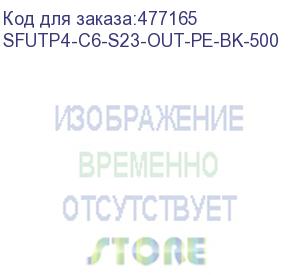 Код для заказа:477165
SFUTP4-C6-S23-OUT-PE-BK-500

ИЗОБРАЖЕНИЕ
ВРЕМЕННО
ОТСУТСТВУЕТ
STORE